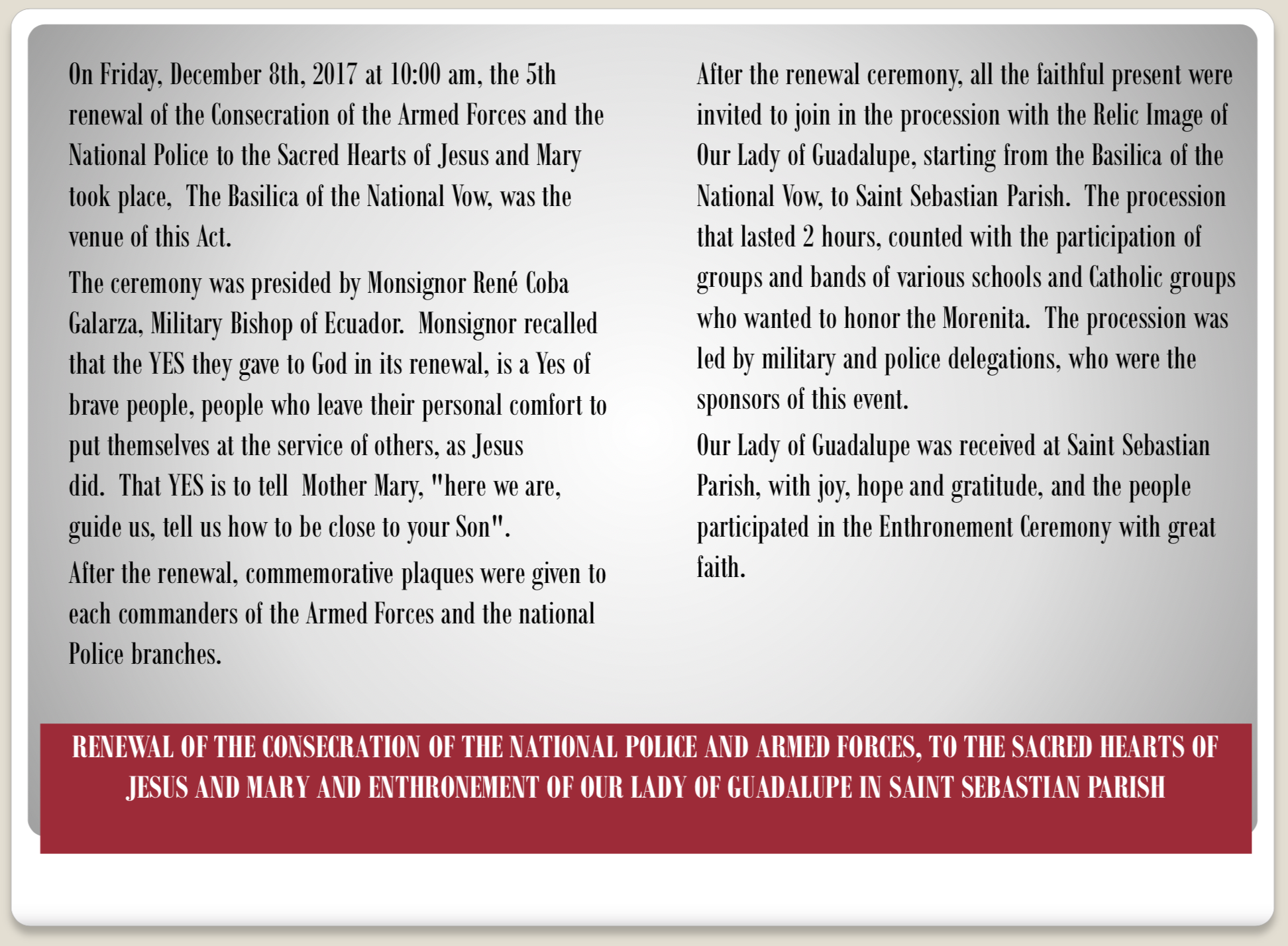 On Friday, December 8th, 2017 at 10:00 am, the 5th renewal of the Consecration of the Armed Forces and the National Police to the Sacred Hearts of Jesus and Mary took place, The Basilica of the National Vow, was the venue of this Act.

The ceremony was presided by Monsignor René Coba Galarza, Military Bishop of Ecuador. Monsignor recalled that the YES they gave to God in its renewal, is a Yes of brave people, people who leave their personal comfort to put themselves at the service of others, as Jesus did. That YES is to tell Mother Mary, "here we are, guide us, tell us how to be close to your Son".

After the renewal, commemorative plaques were given to each commanders of the Armed Forces and the national Police branches.

After the renewal ceremony, all the faithful present were invited to join in the procession with the Relic Image of Our Lady of Guadalupe, starting from the Basilica of the National Vow, to Saint Sebastian Parish. The procession that lasted 2 hours, counted with the participation of groups and bands of various schools and Catholic groups who wanted to honor the Morenita. The procession was led by military and police delegations, who were the sponsors of this event.

Our Lady of Guadalupe was received at Saint Sebastian Parish, with joy, hope and gratitude, and the people participated in the Enthronement Ceremony with great faith.

RENEWAL OF THE CONSECRATION OF THE NATIONAL POLICE AND ARMED FORCES, TO THE SACRED HEARTS OF JESUS AND MARY AND ENTHRONEMENT OF OUR LADY OF GUADALUPE IN SAINT SEBASTIAN PARISH